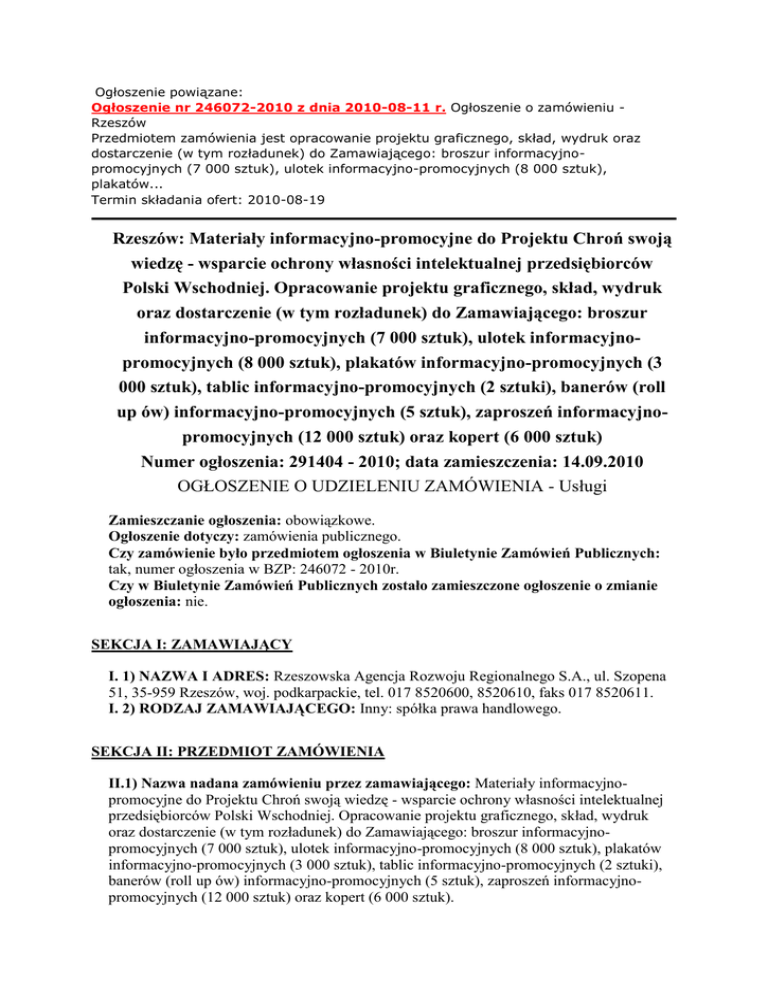 Ogłoszenie powiązane:
Ogłoszenie nr 246072-2010 z dnia 2010-08-11 r. Ogłoszenie o zamówieniu - Rzeszów
Przedmiotem zamówienia jest opracowanie projektu graficznego, skład, wydruk oraz dostarczenie (w tym rozładunek) do Zamawiającego: broszur informacyjno-promocyjnych (7 000 sztuk), ulotek informacyjno-promocyjnych (8 000 sztuk), plakatów...
Termin składania ofert: 2010-08-19

Rzeszów: Materiały informacyjno-promocyjne do Projektu Chroń swoją wiedzę - wsparcie ochrony własności intelektualnej przedsiębiorców Polski Wschodniej. Opracowanie projektu graficznego, skład, wydruk oraz dostarczenie (w tym rozładunek) do Zamawiającego: broszur informacyjno-promocyjnych (7 000 sztuk), ulotek informacyjno-promocyjnych (8 000 sztuk), plakatów informacyjno-promocyjnych (3 000 sztuk), tablic informacyjno-promocyjnych (2 sztuki), banerów (roll up ów) informacyjno-promocyjnych (5 sztuk), zaproszeń informacyjno-promocyjnych (12 000 sztuk) oraz kopert (6 000 sztuk)
Numer ogłoszenia: 291404 - 2010; data zamieszczenia: 14.09.2010
OGŁOSZENIE O UDZIELENIU ZAMÓWIENIA - Usługi

Zamieszczanie ogłoszenia: obowiązkowe.
Ogłoszenie dotyczy: zamówienia publicznego.
Czy zamówienie było przedmiotem ogłoszenia w Biuletynie Zamówień Publicznych: tak, numer ogłoszenia w BZP: 246072 - 2010r.
Czy w Biuletynie Zamówień Publicznych zostało zamieszczone ogłoszenie o zmianie ogłoszenia: nie.

SEKCJA I: ZAMAWIAJĄCY

I. 1) NAZWA I ADRES: Rzeszowska Agencja Rozwoju Regionalnego S.A., ul. Szopena 51, 35-959 Rzeszów, woj. podkarpackie, tel. 017 8520600, 8520610, faks 017 8520611.
I. 2) RODZAJ ZAMAWIAJĄCEGO: Inny: spółka prawa handlowego.

SEKCJA II: PRZEDMIOT ZAMÓWIENIA

II.1) Nazwa nadana zamówieniu przez zamawiającego: Materiały informacyjno-promocyjne do Projektu Chroń swoją wiedzę - wsparcie ochrony własności intelektualnej przedsiębiorców Polski Wschodniej. Opracowanie projektu graficznego, skład, wydruk oraz dostarczenie (w tym rozładunek) do Zamawiającego: broszur informacyjno-promocyjnych (7 000 sztuk), ulotek informacyjno-promocyjnych (8 000 sztuk), plakatów informacyjno-promocyjnych (3 000 sztuk), tablic informacyjno-promocyjnych (2 sztuki), banerów (roll up ów) informacyjno-promocyjnych (5 sztuk), zaproszeń informacyjno-promocyjnych (12 000 sztuk) oraz kopert (6 000 sztuk).